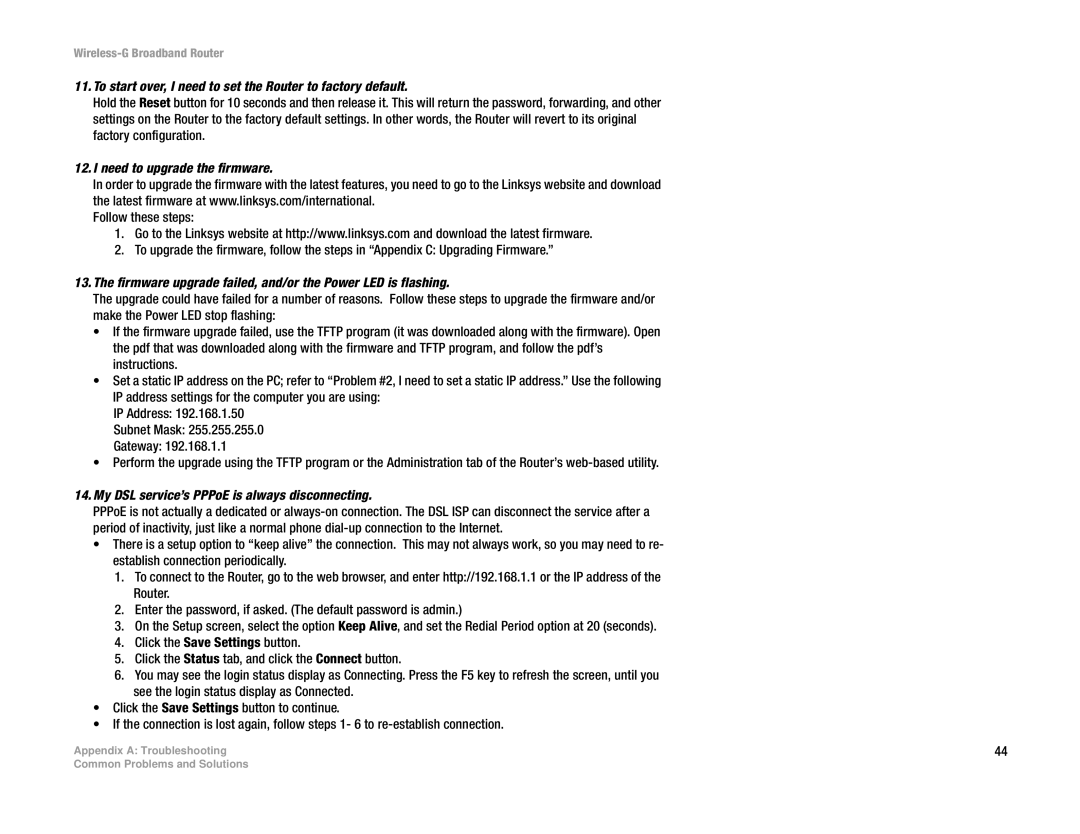 Wireless-G Broadband Router

11. To start over, I need to set the Router to factory default.

Hold the Reset button for 10 seconds and then release it. This will return the password, forwarding, and other settings on the Router to the factory default settings. In other words, the Router will revert to its original factory configuration.

12. I need to upgrade the firmware.

In order to upgrade the firmware with the latest features, you need to go to the Linksys website and download the latest firmware at www.linksys.com/international.

Follow these steps:

1. Go to the Linksys website at http://www.linksys.com and download the latest firmware.
2. To upgrade the firmware, follow the steps in “Appendix C: Upgrading Firmware.”

13. The firmware upgrade failed, and/or the Power LED is flashing.

The upgrade could have failed for a number of reasons. Follow these steps to upgrade the firmware and/or make the Power LED stop flashing:

• If the firmware upgrade failed, use the TFTP program (it was downloaded along with the firmware). Open the pdf that was downloaded along with the firmware and TFTP program, and follow the pdf’s instructions.
• Set a static IP address on the PC; refer to “Problem #2, I need to set a static IP address.” Use the following IP address settings for the computer you are using:
IP Address: 192.168.1.50
Subnet Mask: 255.255.255.0
Gateway: 192.168.1.1
• Perform the upgrade using the TFTP program or the Administration tab of the Router’s web-based utility.

14. My DSL service’s PPPoE is always disconnecting.

PPPoE is not actually a dedicated or always-on connection. The DSL ISP can disconnect the service after a period of inactivity, just like a normal phone dial-up connection to the Internet.

• There is a setup option to “keep alive” the connection. This may not always work, so you may need to re-establish connection periodically.
1. To connect to the Router, go to the web browser, and enter http://192.168.1.1 or the IP address of the Router.
2. Enter the password, if asked. (The default password is admin.)
3. On the Setup screen, select the option Keep Alive, and set the Redial Period option at 20 (seconds).
4. Click the Save Settings button.
5. Click the Status tab, and click the Connect button.
6. You may see the login status display as Connecting. Press the F5 key to refresh the screen, until you see the login status display as Connected.
• Click the Save Settings button to continue.
• If the connection is lost again, follow steps 1- 6 to re-establish connection.

Appendix A: Troubleshooting
Common Problems and Solutions

44